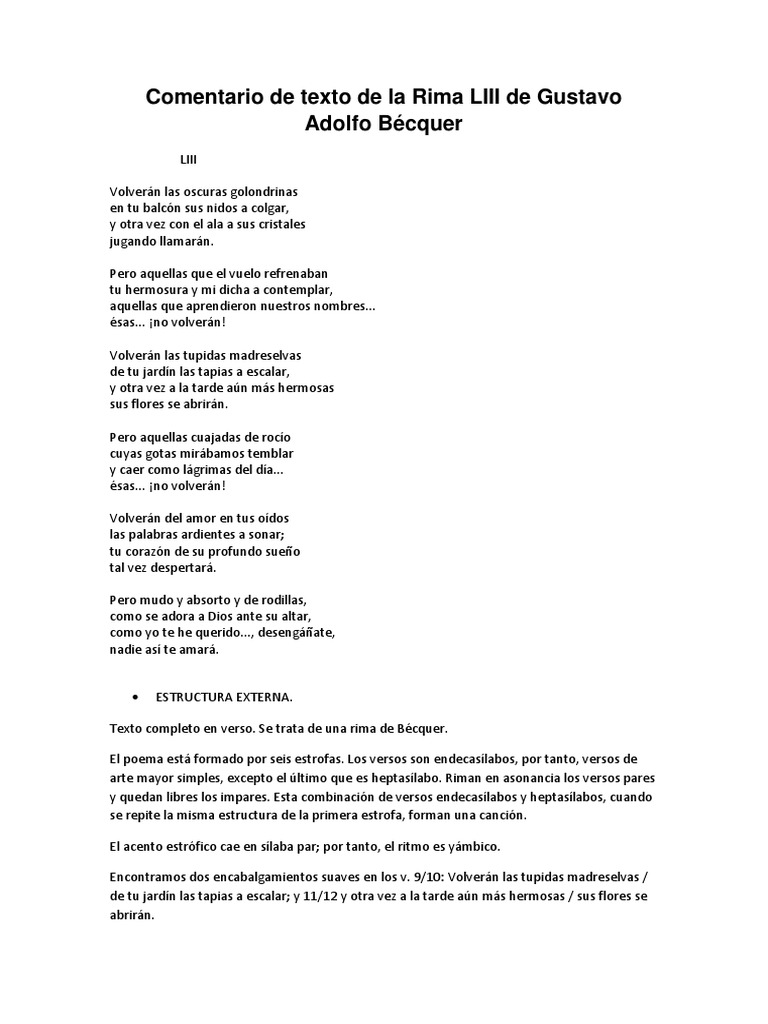 Comentario de texto de la Rima LIII de Gustavo Adolfo Bécquer

LIII

Volverán las oscuras golondrinas
en tu balcón sus nidos a colgar,
y otra vez con el ala a sus cristales
jugando llamarán.

Pero aquellas que el vuelo refrenaban
tu hermosura y mi dicha a contemplar,
aquellas que aprendieron nuestros nombres...
ésas... ¡no volverán!

Volverán las tupidas madreselvas
de tu jardín las tapias a escalar,
y otra vez a la tarde aún más hermosas
sus flores se abrirán.

Pero aquellas cuajadas de rocío
cuyas gotas mirábamos temblar
y caer como lágrimas del día...
ésas... ¡no volverán!

Volverán del amor en tus oídos
las palabras ardientes a sonar;
tu corazón de su profundo sueño
tal vez despertará.

Pero mudo y absorto y de rodillas,
como se adora a Dios ante su altar,
como yo te he querido..., desengáñate,
nadie así te amará.

• ESTRUCTURA EXTERNA.

Texto completo en verso. Se trata de una rima de Bécquer.

El poema está formado por seis estrofas. Los versos son endecasílabos, por tanto, versos de arte mayor simples, excepto el último que es heptasílabo. Riman en asonancia los versos pares y quedan libres los impares. Esta combinación de versos endecasílabos y heptasílabos, cuando se repite la misma estructura de la primera estrofa, forman una canción.

El acento estrófico cae en sílaba par; por tanto, el ritmo es yámbico.

Encontramos dos encabalgamientos suaves en los v. 9/10: Volverán las tupidas madreselvas / de tu jardín las tapias a escalar; y 11/12 y otra vez a la tarde aún más hermosas / sus flores se abrirán.